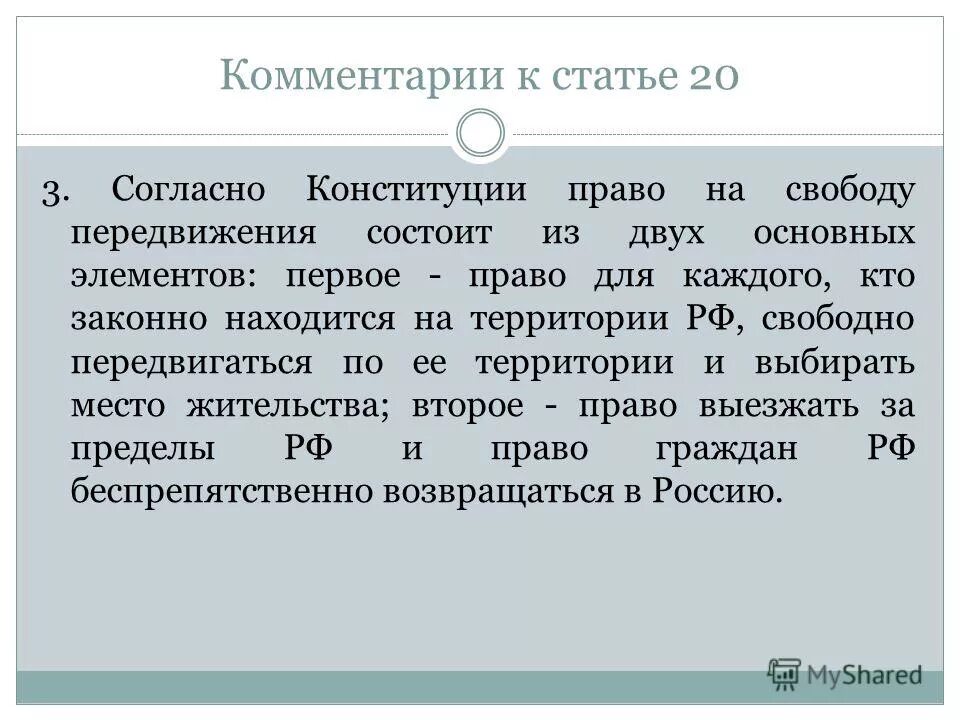 Комментарии к статье 20

3. Согласно Конституции право на свободу передвижения состоит из двух основных элементов: первое - право для каждого, кто законно находится на территории РФ, свободно передвигаться по ее территории и выбирать место жительства; второе - право выезжать за пределы РФ и право граждан РФ беспрепятственно возвращаться в Россию.

MyShared